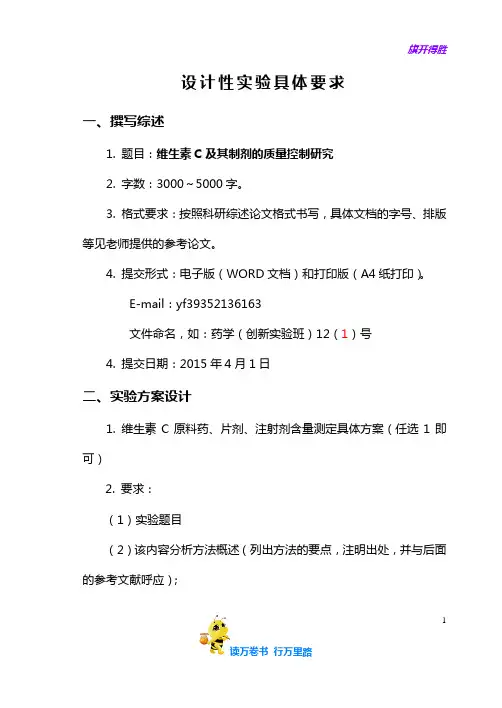 旗开得胜

设计性实验具体要求

一、撰写综述

1. 题目：维生素 C 及其制剂的质量控制研究

2. 字数：3000～5000 字。

3. 格式要求：按照科研综述论文格式书写，具体文档的字号、排版等见老师提供的参考论文。

4. 提交形式：电子版（WORD 文档）和打印版（A4 纸打印）。

E-mail：yf39352136163

文件命名，如：药学（创新实验班）12（1）号

4. 提交日期：2015 年 4 月 1 日

二、实验方案设计

1. 维生素 C 原料药、片剂、注射剂含量测定具体方案（任选 1 即可）

2. 要求：

（1）实验题目

（2）该内容分析方法概述（列出方法的要点，注明出处，并与后面的参考文献呼应）；

1

读万卷书 行万里路